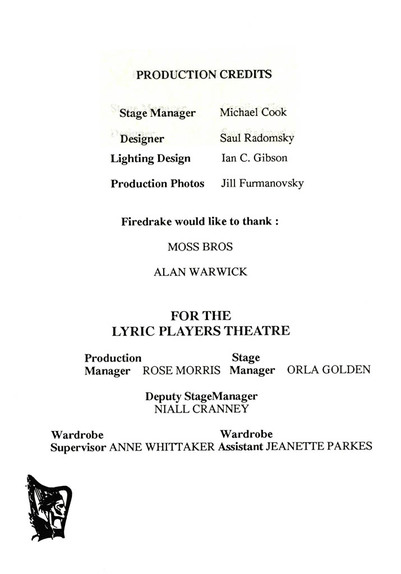 PRODUCTION CREDITS

Stage Manager Michael Cook

Designer Saul Radomsky

Lighting Design Ian C. Gibson

Production Photos Jill Furmanovsky

Firedrake would like to thank :

MOSS BROS

ALAN WARWICK

FOR THE
LYRIC PLAYERS THEATRE

Production Manager ROSE MORRIS

Stage Manager ORLA GOLDEN

Deputy StageManager
NIALL CRANNEY

Wardrobe Supervisor ANNE WHITTAKER

Wardrobe Assistant JEANETTE PARKES